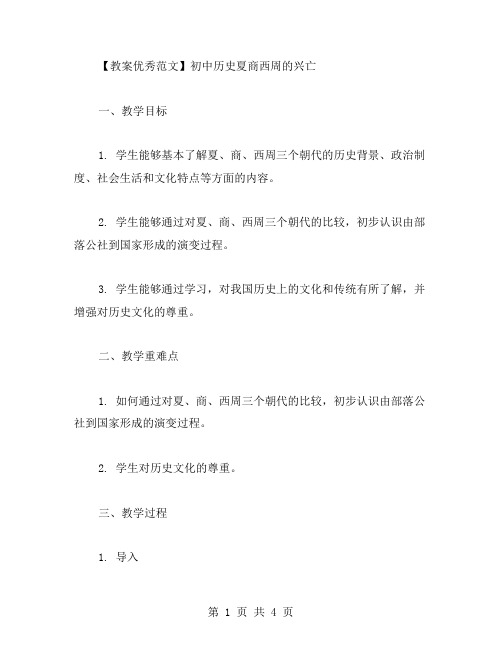 【教案优秀范文】初中历史夏商西周的兴亡

一、教学目标

1. 学生能够基本了解夏、商、西周三个朝代的历史背景、政治制度、社会生活和文化特点等方面的内容。

2. 学生能够通过对夏、商、西周三个朝代的比较，初步认识由部落公社到国家形成的演变过程。

3. 学生能够通过学习，对我国历史上的文化和传统有所了解，并增强对历史文化的尊重。

二、教学重难点

1. 如何通过对夏、商、西周三个朝代的比较，初步认识由部落公社到国家形成的演变过程。

2. 学生对历史文化的尊重。

三、教学过程

1. 导入

第 1 页 共 4 页